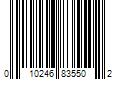 0 10246 83550 2